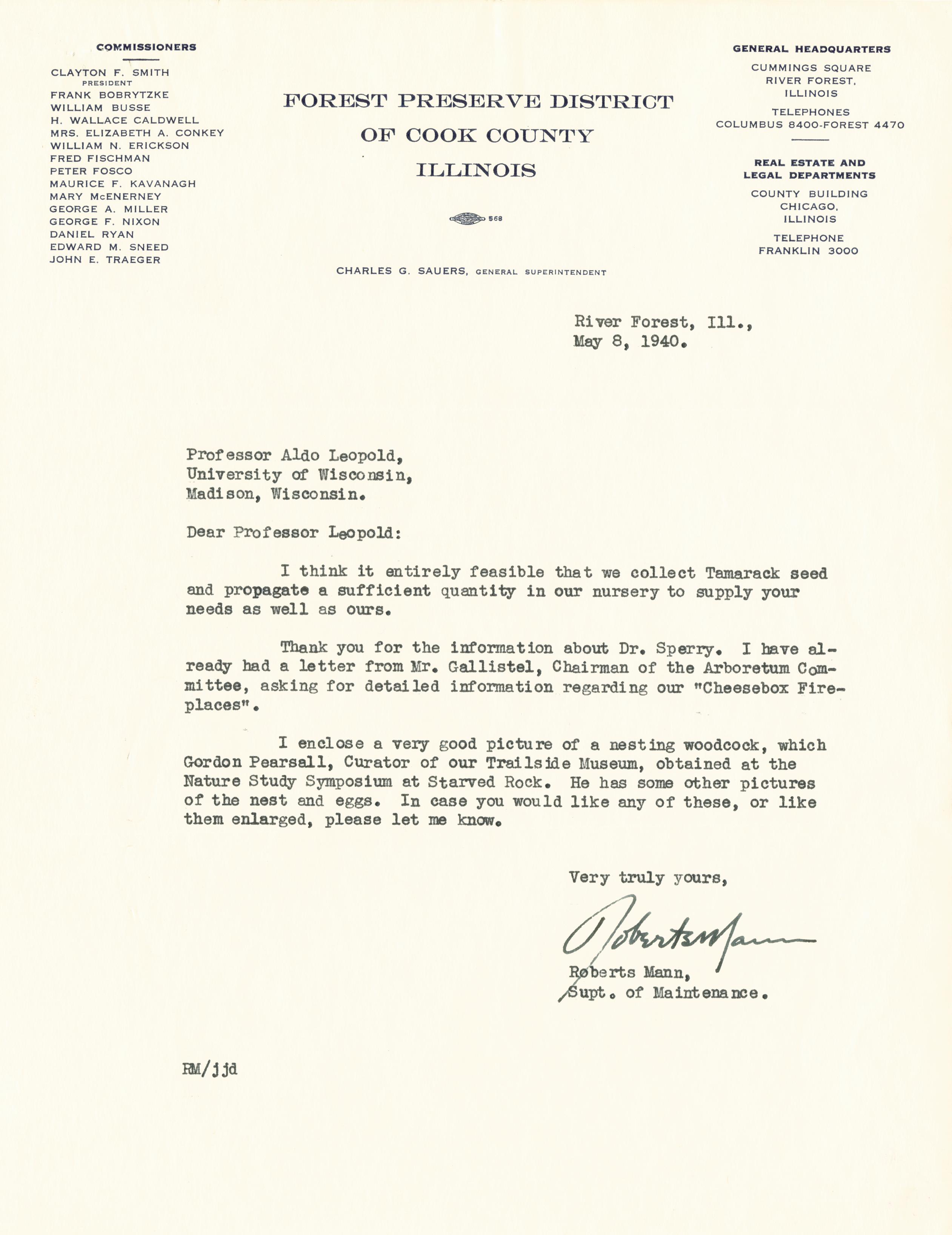 COMMISSIONERS

CLAYTON F. SMITH
PRESIDENT
FRANK BOBRYTZKE
WILLIAM BUSSE
H. WALLACE CALDWELL
MRS. ELIZABETH A. CONKEY
WILLIAM N. ERICKSON
FRED FISCHMAN
PETER FOSCO
MAURICE F. KAVANAGH
MARY McENERNEY
GEORGE A. MILLER
GEORGE F. NIXON
DANIEL RYAN
EDWARD M. SNEED
JOHN E. TRAEGER

FOREST PRESERVE DISTRICT
OF COOK COUNTY
ILLINOIS

568

CHARLES G. SAUERS, GENERAL SUPERINTENDENT

GENERAL HEADQUARTERS
CUMMINGS SQUARE
RIVER FOREST,
ILLINOIS
TELEPHONES
COLUMBUS 8400-FOREST 4470

REAL ESTATE AND
LEGAL DEPARTMENTS
COUNTY BUILDING
CHICAGO,
ILLINOIS
TELEPHONE
FRANKLIN 3000

River Forest, Ill.,
May 8, 1940.

Professor Aldo Leopold,
University of Wisconsin,
Madison, Wisconsin.

Dear Professor Leopold:

I think it entirely feasible that we collect Tamarack seed and propagate a sufficient quantity in our nursery to supply your needs as well as ours.

Thank you for the information about Dr. Sperry. I have already had a letter from Mr. Gallistel, Chairman of the Arboretum Committee, asking for detailed information regarding our "Cheesebox Fireplaces".

I enclose a very good picture of a nesting woodcock, which Gordon Pearsall, Curator of our Trailside Museum, obtained at the Nature Study Symposium at Starved Rock. He has some other pictures of the nest and eggs. In case you would like any of these, or like them enlarged, please let me know.

Very truly yours,

Roberts Mann

Roberts Mann,
Supt. of Maintenance.

RM/jjd